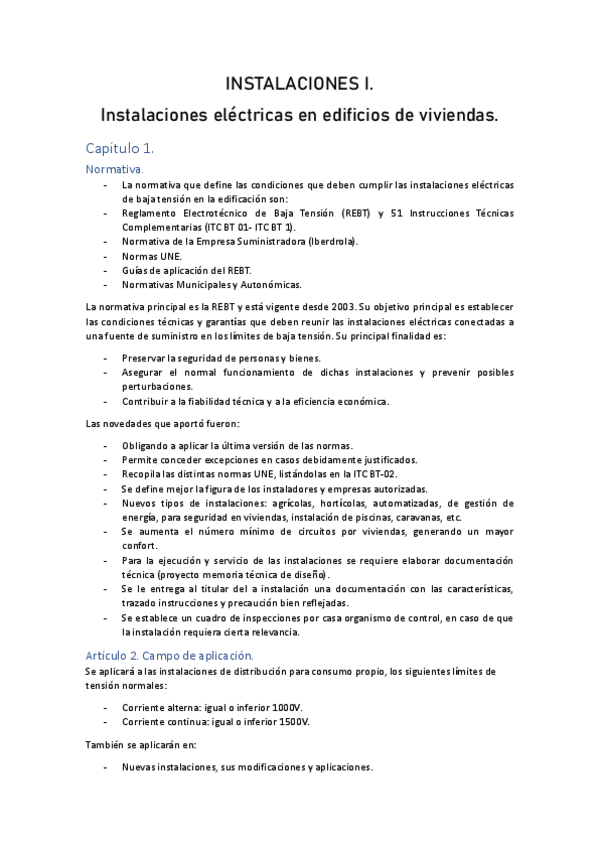 INSTALACIONES I.

Instalaciones eléctricas en edificios de viviendas.

Capítulo 1.

Normativa.

- La normativa que define las condiciones que deben cumplir las instalaciones eléctricas de baja tensión en la edificación son:
- Reglamento Electrotécnico de Baja Tensión (REBT) y 51 Instrucciones Técnicas Complementarias (ITC BT 01- ITC BT 1).
- Normativa de la Empresa Suministradora (Iberdrola).
- Normas UNE.
- Guías de aplicación del REBT.
- Normativas Municipales y Autonómicas.

La normativa principal es la REBT y está vigente desde 2003. Su objetivo principal es establecer las condiciones técnicas y garantías que deben reunir las instalaciones eléctricas conectadas a una fuente de suministro en los límites de baja tensión. Su principal finalidad es:

- Preservar la seguridad de personas y bienes.
- Asegurar el normal funcionamiento de dichas instalaciones y prevenir posibles perturbaciones.
- Contribuir a la fiabilidad técnica y a la eficiencia económica.

Las novedades que aportó fueron:

- Obligando a aplicar la última versión de las normas.
- Permite conceder excepciones en casos debidamente justificados.
- Recopila las distintas normas UNE, listándolas en la ITC BT-02.
- Se define mejor la figura de los instaladores y empresas autorizadas.
- Nuevos tipos de instalaciones: agrícolas, hortícolas, automatizadas, de gestión de energía, para seguridad en viviendas, instalación de piscinas, caravanas, etc.
- Se aumenta el número mínimo de circuitos por viviendas, generando un mayor confort.
- Para la ejecución y servicio de las instalaciones se requiere elaborar documentación técnica (proyecto memoria técnica de diseño).
- Se le entrega al titular del a instalación una documentación con las características, trazado instrucciones y precaución bien reflejadas.
- Se establece un cuadro de inspecciones por casa organismo de control, en caso de que la instalación requiera cierta relevancia.

Artículo 2. Campo de aplicación.

Se aplicará a las instalaciones de distribución para consumo propio, los siguientes límites de tensión normales:

- Corriente alterna: igual o inferior 1000V.
- Corriente continua: igual o inferior 1500V.

También se aplicarán en:

- Nuevas instalaciones, sus modificaciones y aplicaciones.